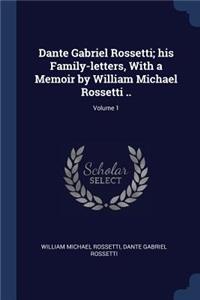 Dante Gabriel Rossetti; his Family-letters, With a Memoir by William Michael Rossetti ..

Volume 1

Scholar SELECT

WILLIAM MICHAEL ROSSETTI, DANTE GABRIEL ROSSETTI